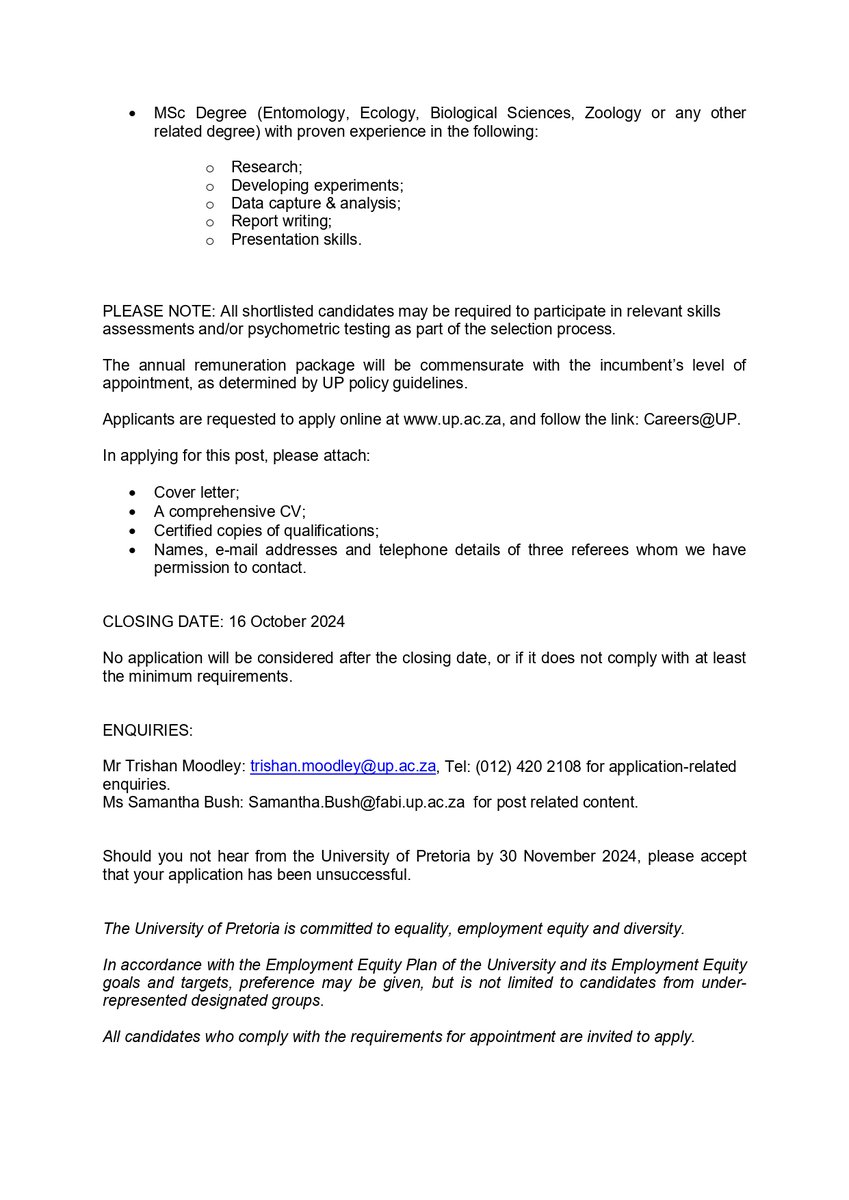 • MSc Degree (Entomology, Ecology, Biological Sciences, Zoology or any other related degree) with proven experience in the following:

o Research;
o Developing experiments;
o Data capture & analysis;
o Report writing;
o Presentation skills.

PLEASE NOTE: All shortlisted candidates may be required to participate in relevant skills assessments and/or psychometric testing as part of the selection process.

The annual remuneration package will be commensurate with the incumbent's level of appointment, as determined by UP policy guidelines.

Applicants are requested to apply online at www.up.ac.za, and follow the link: Careers@UP.

In applying for this post, please attach:

• Cover letter;
• A comprehensive CV;
• Certified copies of qualifications;
• Names, e-mail addresses and telephone details of three referees whom we have permission to contact.

CLOSING DATE: 16 October 2024

No application will be considered after the closing date, or if it does not comply with at least the minimum requirements.

ENQUIRIES:

Mr Trishan Moodley: trishan.moodley@up.ac.za, Tel: (012) 420 2108 for application-related enquiries.
Ms Samantha Bush: Samantha.Bush@fabi.up.ac.za for post related content.

Should you not hear from the University of Pretoria by 30 November 2024, please accept that your application has been unsuccessful.

The University of Pretoria is committed to equality, employment equity and diversity.

In accordance with the Employment Equity Plan of the University and its Employment Equity goals and targets, preference may be given, but is not limited to candidates from under-represented designated groups.

All candidates who comply with the requirements for appointment are invited to apply.